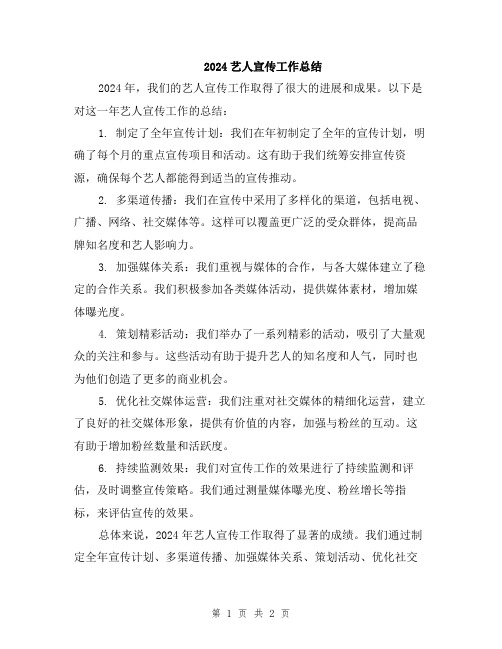 2024 艺人宣传工作总结

2024 年，我们的艺人宣传工作取得了很大的进展和成果。以下是对这一年艺人宣传工作的总结：

1. 制定了全年宣传计划：我们在年初制定了全年的宣传计划，明确了每个月的重点宣传项目和活动。这有助于我们统筹安排宣传资源，确保每个艺人都能得到适当的宣传推动。

2. 多渠道传播：我们在宣传中采用了多样化的渠道，包括电视、广播、网络、社交媒体等。这样可以覆盖更广泛的受众群体，提高品牌知名度和艺人影响力。

3. 加强媒体关系：我们重视与媒体的合作，与各大媒体建立了稳定的合作关系。我们积极参加各类媒体活动，提供媒体素材，增加媒体曝光度。

4. 策划精彩活动：我们举办了一系列精彩的活动，吸引了大量观众的关注和参与。这些活动有助于提升艺人的知名度和人气，同时也为他们创造了更多的商业机会。

5. 优化社交媒体运营：我们注重对社交媒体的精细化运营，建立了良好的社交媒体形象，提供有价值的内容，加强与粉丝的互动。这有助于增加粉丝数量和活跃度。

6. 持续监测效果：我们对宣传工作的效果进行了持续监测和评估，及时调整宣传策略。我们通过测量媒体曝光度、粉丝增长等指标，来评估宣传的效果。

总体来说，2024 年艺人宣传工作取得了显著的成绩。我们通过制定全年宣传计划、多渠道传播、加强媒体关系、策划活动、优化社交

第 1 页 共 2 页